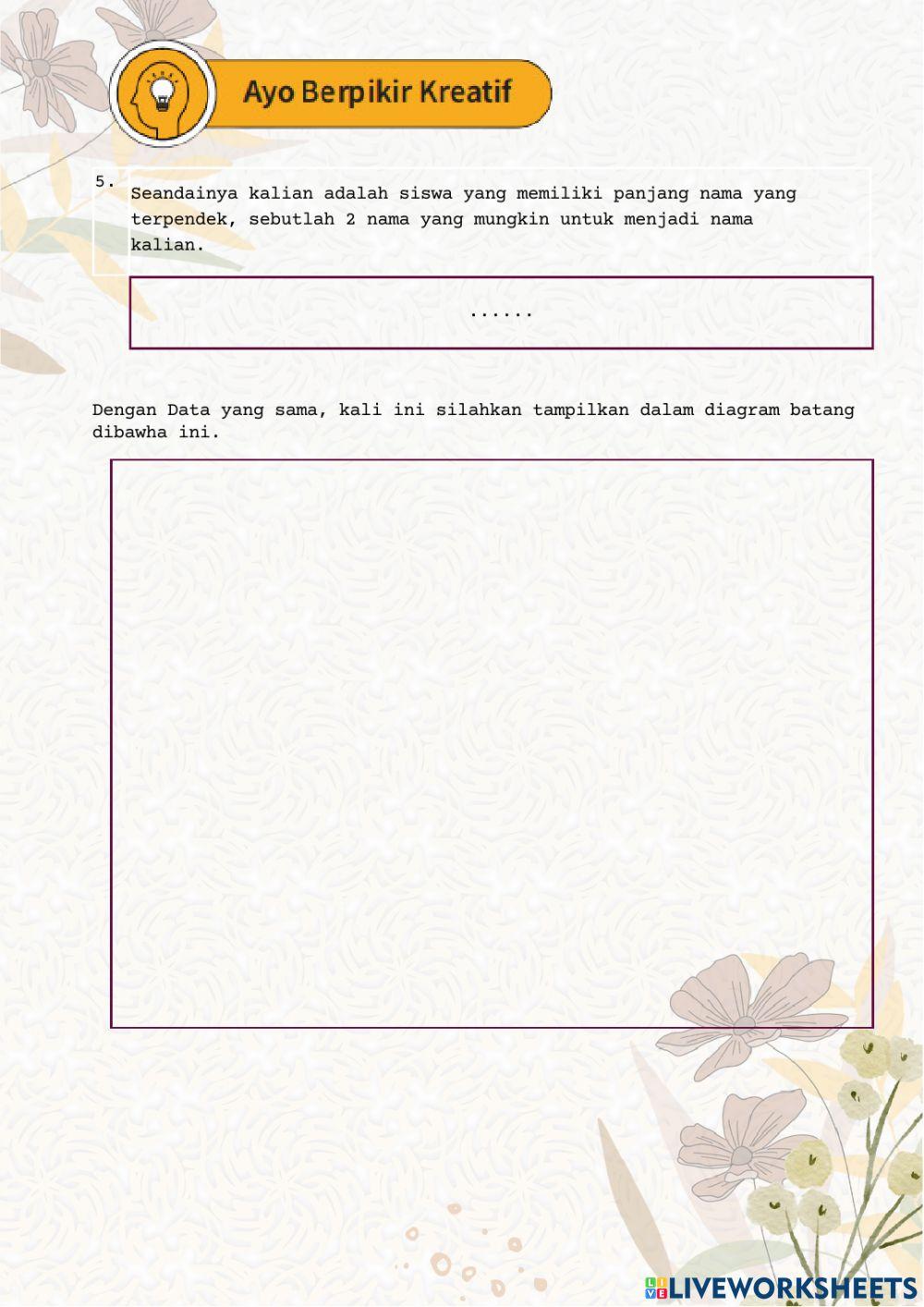 Ayo Berpikir Kreatif

5.

Seandainya kalian adalah siswa yang memiliki panjang nama yang terpendek, sebutlah 2 nama yang mungkin untuk menjadi nama kalian.

......

Dengan Data yang sama, kali ini silahkan tampilkan dalam diagram batang dibawha ini.

LIVEWORKSHEETS